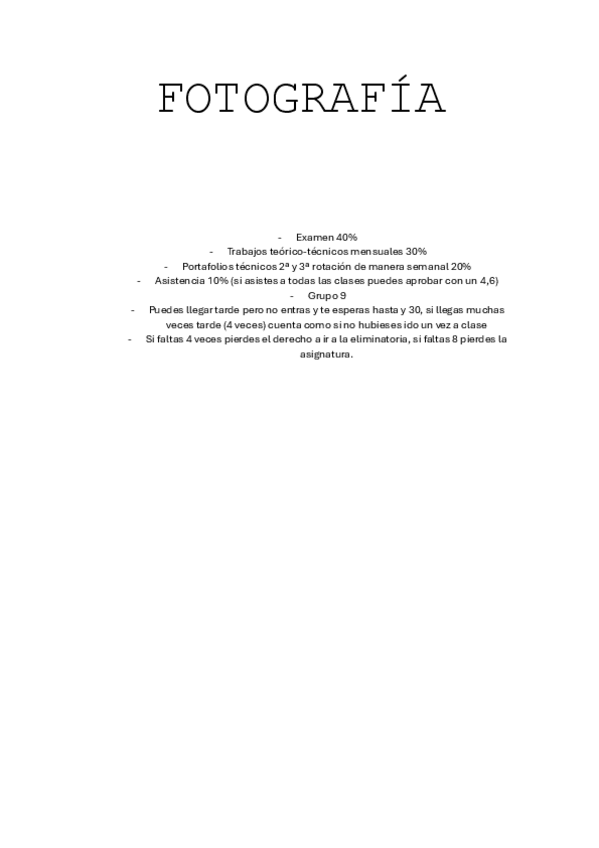 FOTOGRAFÍA

- Examen 40%
- Trabajos teórico-técnicos mensuales 30%
- Portafolios técnicos 2ª y 3ª rotación de manera semanal 20%
- Asistencia 10% (si asistes a todas las clases puedes aprobar con un 4,6)
- Grupo 9
- Puedes llegar tarde pero no entras y te esperas hasta y 30, si llegas muchas veces tarde (4 veces) cuenta como si no hubieses ido un vez a clase
- Si faltas 4 veces pierdes el derecho a ir a la eliminatoria, si faltas 8 pierdes la asignatura.